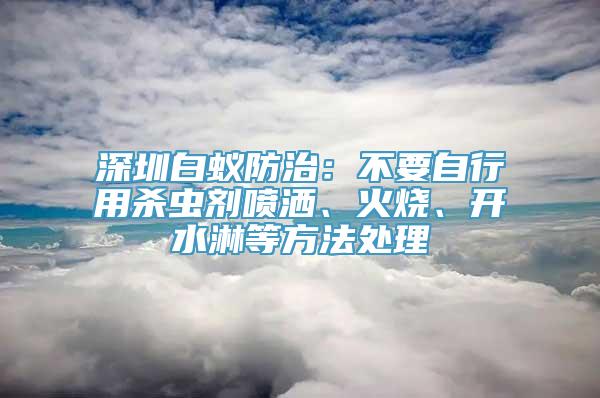 深圳白蚁防治：不要自行用杀虫剂喷洒、火烧、开水淋等方法处理